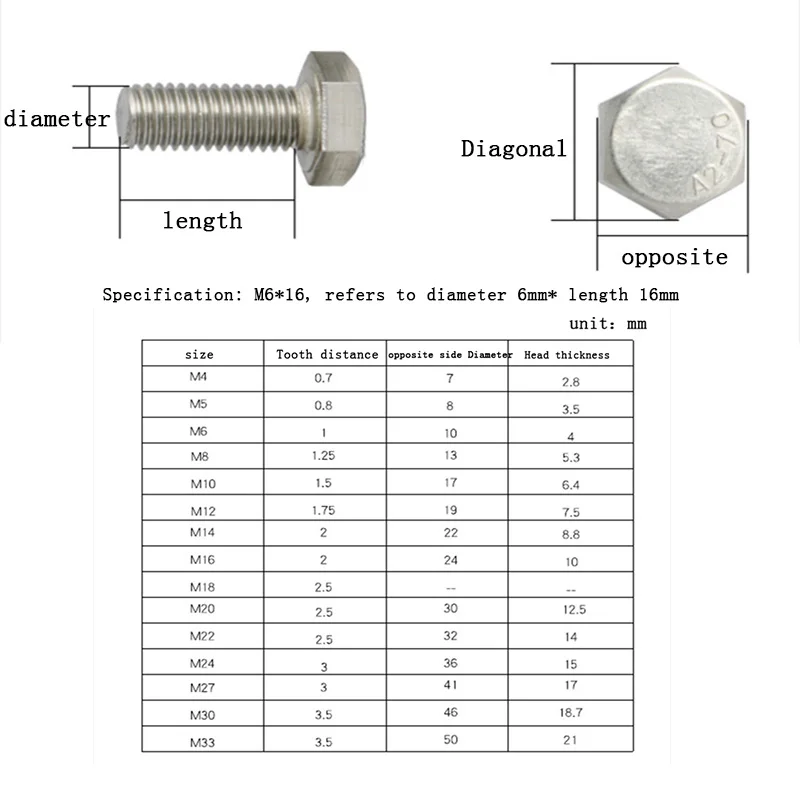 diameter

length

Diagonal

A2-70

opposite

Specification: M6*16, refers to diameter 6mm* length 16mm

unit: mm

| size | Tooth distance | opposite side Diameter | Head thickness |
|---|---|---|---|
| M4 | 0.7 | 7 | 2.8 |
| M5 | 0.8 | 8 | 3.5 |
| M6 | 1 | 10 | 4 |
| M8 | 1.25 | 13 | 5.3 |
| M10 | 1.5 | 17 | 6.4 |
| M12 | 1.75 | 19 | 7.5 |
| M14 | 2 | 22 | 8.8 |
| M16 | 2 | 24 | 10 |
| M18 | 2.5 | -- | -- |
| M20 | 2.5 | 30 | 12.5 |
| M22 | 2.5 | 32 | 14 |
| M24 | 3 | 36 | 15 |
| M27 | 3 | 41 | 17 |
| M30 | 3.5 | 46 | 18.7 |
| M33 | 3.5 | 50 | 21 |